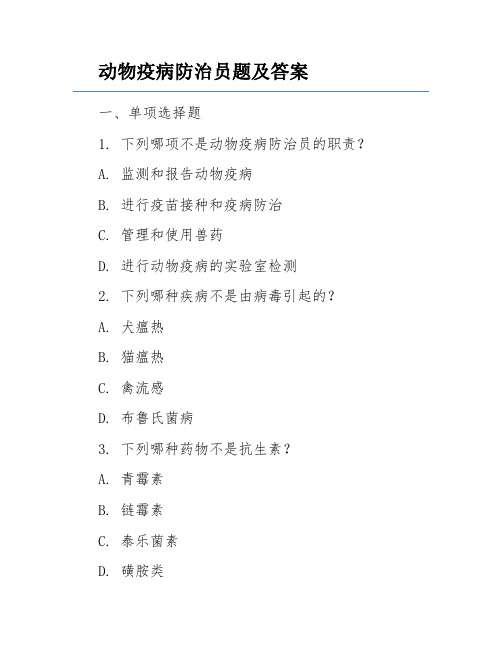 动物疫病防治员题及答案

一、单项选择题

1. 下列哪项不是动物疫病防治员的职责？

A. 监测和报告动物疫病

B. 进行疫苗接种和疫病防治

C. 管理和使用兽药

D. 进行动物疫病的实验室检测

2. 下列哪种疾病不是由病毒引起的？

A. 犬瘟热

B. 猫瘟热

C. 禽流感

D. 布鲁氏菌病

3. 下列哪种药物不是抗生素？

A. 青霉素

B. 链霉素

C. 泰乐菌素

D. 磺胺类